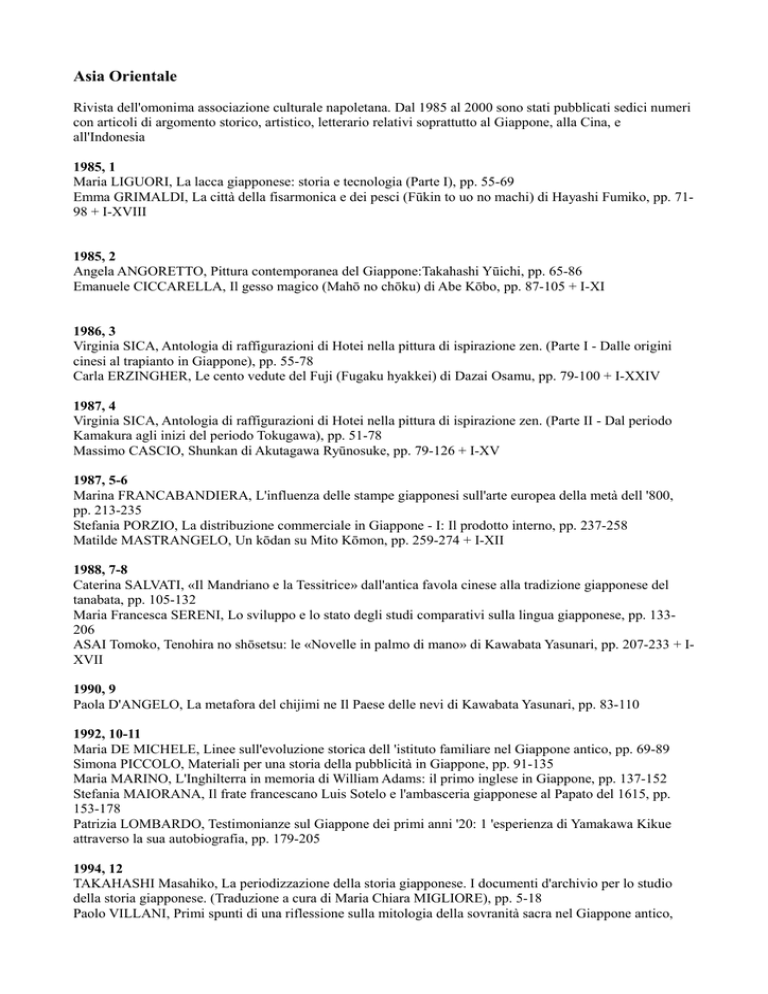 Asia Orientale

Rivista dell'omonima associazione culturale napoletana. Dal 1985 al 2000 sono stati pubblicati sedici numeri con articoli di argomento storico, artistico, letterario relativi soprattutto al Giappone, alla Cina, e all'Indonesia

1985, 1
Maria LIGUORI, La lacca giapponese: storia e tecnologia (Parte I), pp. 55-69
Emma GRIMALDI, La città della fisarmonica e dei pesci (Fūkin to uo no machi) di Hayashi Fumiko, pp. 71-98 + I-XVIII

1985, 2
Angela ANGORETTO, Pittura contemporanea del Giappone:Takahashi Yūichi, pp. 65-86
Emanuele CICCARELLA, Il gesso magico (Mahō no chōku) di Abe Kōbo, pp. 87-105 + I-XI

1986, 3
Virginia SICA, Antologia di raffigurazioni di Hotei nella pittura di ispirazione zen. (Parte I - Dalle origini cinesi al trapianto in Giappone), pp. 55-78
Carla ERZINGHER, Le cento vedute del Fuji (Fugaku hyakkei) di Dazai Osamu, pp. 79-100 + I-XXIV

1987, 4
Virginia SICA, Antologia di raffigurazioni di Hotei nella pittura di ispirazione zen. (Parte II - Dal periodo Kamakura agli inizi del periodo Tokugawa), pp. 51-78
Massimo CASCIO, Shunkan di Akutagawa Ryūnosuke, pp. 79-126 + I-XV

1987, 5-6
Marina FRANCABANDIERA, L'influenza delle stampe giapponesi sull'arte europea della metà dell '800, pp. 213-235
Stefania PORZIO, La distribuzione commerciale in Giappone - I: Il prodotto interno, pp. 237-258
Matilde MASTRANGELO, Un kōdan su Mito Kōmon, pp. 259-274 + I-XII

1988, 7-8
Caterina SALVATI, «Il Mandriano e la Tessitrice» dall'antica favola cinese alla tradizione giapponese del tanabata, pp. 105-132
Maria Francesca SERENI, Lo sviluppo e lo stato degli studi comparativi sulla lingua giapponese, pp. 133-206
ASAI Tomoko, Tenohira no shōsetsu: le «Novelle in palmo di mano» di Kawabata Yasunari, pp. 207-233 + I-XVII

1990, 9
Paola D'ANGELO, La metafora del chijimi ne Il Paese delle nevi di Kawabata Yasunari, pp. 83-110

1992, 10-11
Maria DE MICHELE, Linee sull'evoluzione storica dell 'istituto familiare nel Giappone antico, pp. 69-89
Simona PICCOLO, Materiali per una storia della pubblicità in Giappone, pp. 91-135
Maria MARINO, L'Inghilterra in memoria di William Adams: il primo inglese in Giappone, pp. 137-152
Stefania MAIORANA, Il frate francescano Luis Sotelo e l'ambasceria giapponese al Papato del 1615, pp. 153-178
Patrizia LOMBARDO, Testimonianze sul Giappone dei primi anni '20: 1 'esperienza di Yamakawa Kikue attraverso la sua autobiografia, pp. 179-205

1994, 12
TAKAHASHI Masahiko, La periodizzazione della storia giapponese. I documenti d'archivio per lo studio della storia giapponese. (Traduzione a cura di Maria Chiara MIGLIORE), pp. 5-18
Paolo VILLANI, Primi spunti di una riflessione sulla mitologia della sovranità sacra nel Giappone antico,